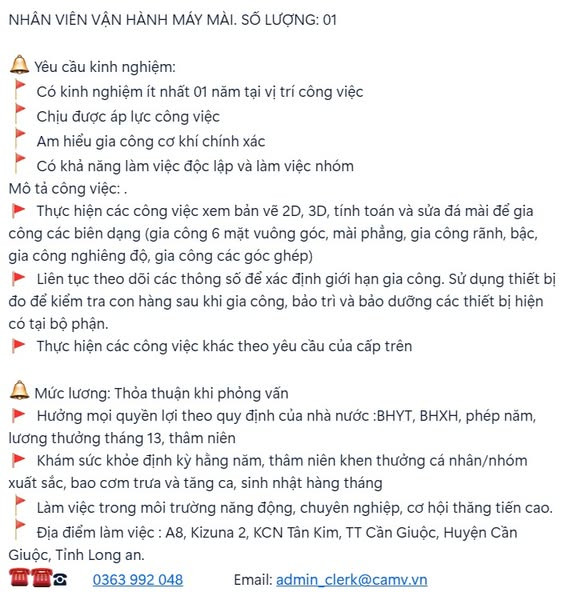 NHÂN VIÊN VẬN HÀNH MÁY MÀI. SỐ LƯỢNG: 01

Yêu cầu kinh nghiệm:
Có kinh nghiệm ít nhất 01 năm tại vị trí công việc
Chịu được áp lực công việc
Am hiểu gia công cơ khí chính xác
Có khả năng làm việc độc lập và làm việc nhóm
Mô tả công việc: .
Thực hiện các công việc xem bản vẽ 2D, 3D, tính toán và sửa đá mài để gia công các biên dạng (gia công 6 mặt vuông góc, mài phẳng, gia công rãnh, bậc, gia công nghiêng độ, gia công các góc ghép)
Liên tục theo dõi các thông số để xác định giới hạn gia công. Sử dụng thiết bị đo để kiểm tra con hàng sau khi gia công, bảo trì và bảo dưỡng các thiết bị hiện có tại bộ phận.
Thực hiện các công việc khác theo yêu cầu của cấp trên

Mức lương: Thỏa thuận khi phỏng vấn
Hưởng mọi quyền lợi theo quy định của nhà nước :BHYT, BHXH, phép năm, lương thưởng tháng 13, thâm niên
Khám sức khỏe định kỳ hằng năm, thâm niên khen thưởng cá nhân/nhóm xuất sắc, bao cơm trưa và tăng ca, sinh nhật hàng tháng
Làm việc trong môi trường năng động, chuyên nghiệp, cơ hội thăng tiến cao.
Địa điểm làm việc : A8, Kizuna 2, KCN Tân Kim, TT Cần Giuộc, Huyện Cần Giuộc, Tỉnh Long an.
0363 992 048 Email: admin_clerk@camv.vn